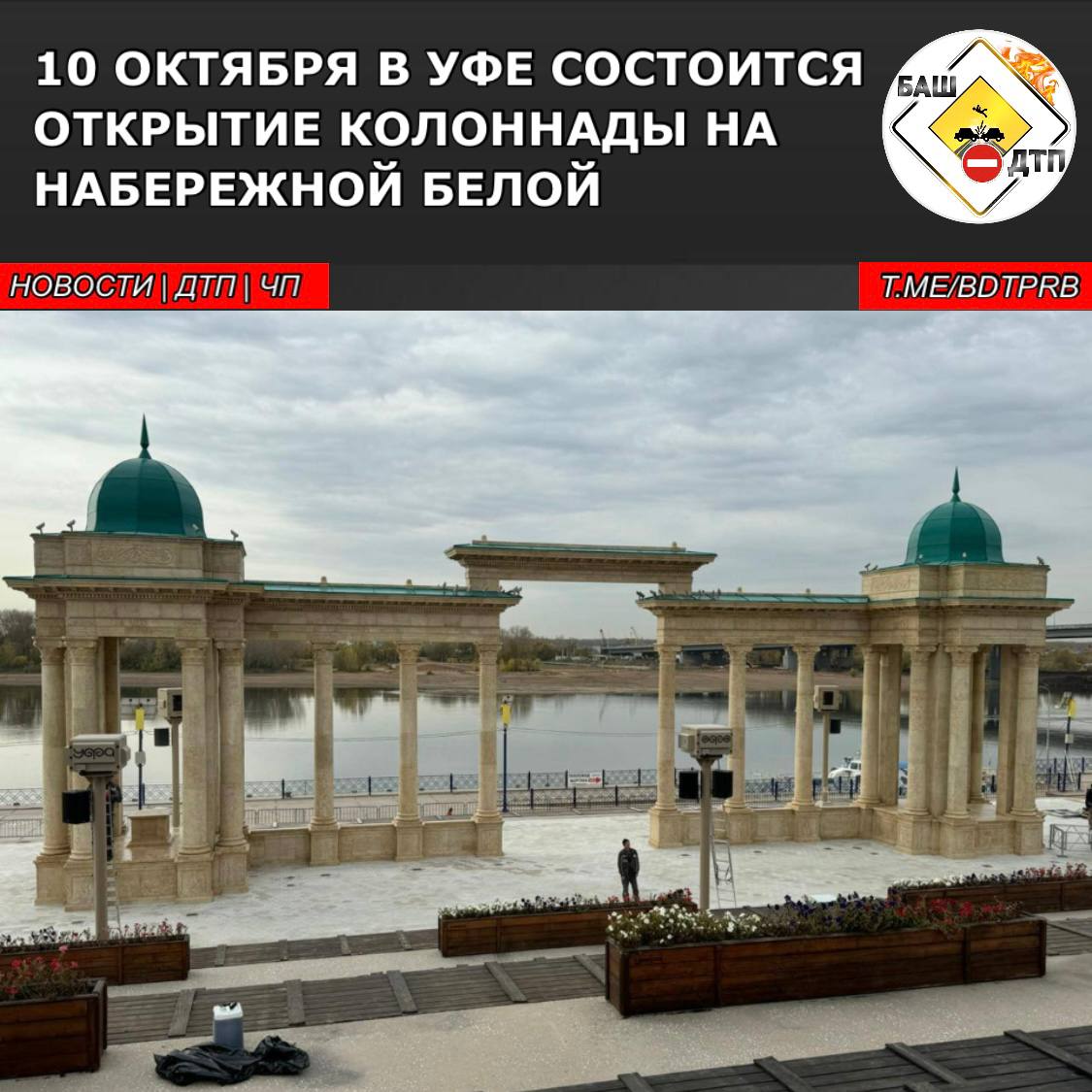 10 ОКТЯБРЯ В УФЕ СОСТОИТСЯ ОТКРЫТИЕ КОЛОННАДЫ НА НАБЕРЕЖНОЙ БЕЛОЙ

БАШ ДТП

НОВОСТИ | ДТП | ЧП

T.ME/BDTPRB

уфа

уфа